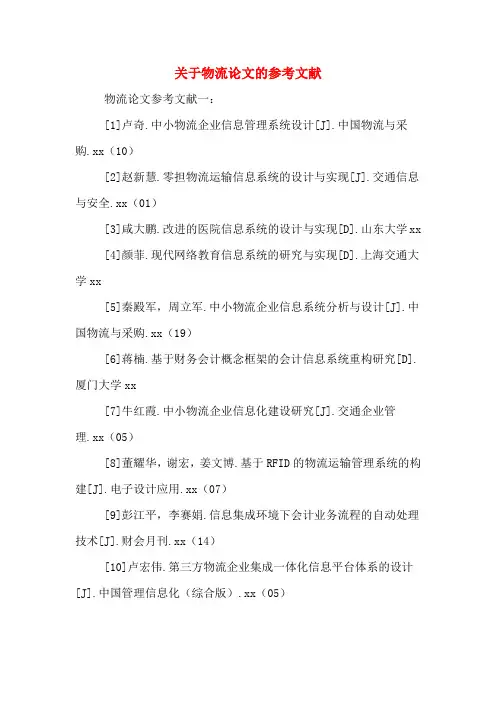 关于物流论文的参考文献

物流论文参考文献一：

[1]卢奇.中小物流企业信息管理系统设计[J].中国物流与采购.xx（10）

[2]赵新慧.零担物流运输信息系统的设计与实现[J].交通信息与安全.xx（01）

[3]咸大鹏.改进的医院信息系统的设计与实现[D].山东大学xx

[4]颜菲.现代网络教育信息系统的研究与实现[D].上海交通大学xx

[5]秦殿军，周立军.中小物流企业信息系统分析与设计[J].中国物流与采购.xx（19）

[6]蒋楠.基于财务会计概念框架的会计信息系统重构研究[D].厦门大学xx

[7]牛红霞.中小物流企业信息化建设研究[J].交通企业管理.xx（05）

[8]董耀华，谢宏，姜文博.基于RFID的物流运输管理系统的构建[J].电子设计应用.xx（07）

[9]彭江平，李赛娟.信息集成环境下会计业务流程的自动处理技术[J].财会月刊.xx（14）

[10]卢宏伟.第三方物流企业集成一体化信息平台体系的设计[J].中国管理信息化（综合版）.xx（05）